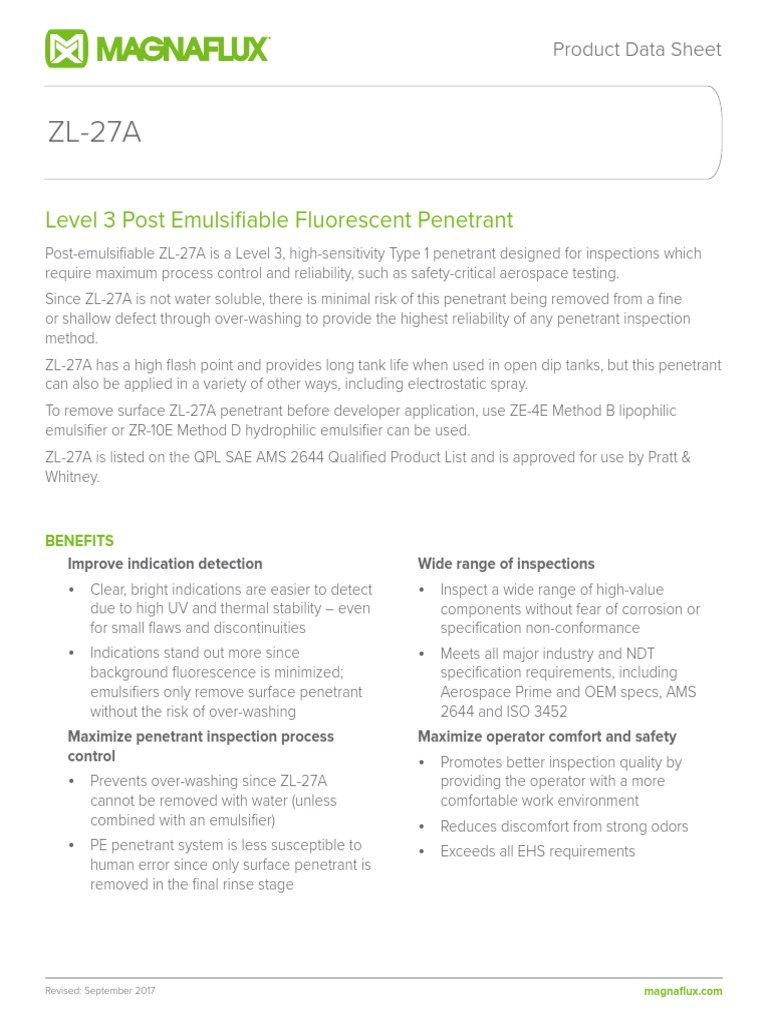 MAGNAFLUX

Product Data Sheet

ZL-27A

Level 3 Post Emulsifiable Fluorescent Penetrant

Post-emulsifiable ZL-27A is a Level 3, high-sensitivity Type 1 penetrant designed for inspections which require maximum process control and reliability, such as safety-critical aerospace testing.

Since ZL-27A is not water soluble, there is minimal risk of this penetrant being removed from a fine or shallow defect through over-washing to provide the highest reliability of any penetrant inspection method.

ZL-27A has a high flash point and provides long tank life when used in open dip tanks, but this penetrant can also be applied in a variety of other ways, including electrostatic spray.

To remove surface ZL-27A penetrant before developer application, use ZE-4E Method B lipophilic emulsifier or ZR-10E Method D hydrophilic emulsifier can be used.

ZL-27A is listed on the QPL SAE AMS 2644 Qualified Product List and is approved for use by Pratt & Whitney.

BENEFITS

Improve indication detection

• Clear, bright indications are easier to detect due to high UV and thermal stability – even for small flaws and discontinuities

• Indications stand out more since background fluorescence is minimized; emulsifiers only remove surface penetrant without the risk of over-washing

Maximize penetrant inspection process control

• Prevents over-washing since ZL-27A cannot be removed with water (unless combined with an emulsifier)

• PE penetrant system is less susceptible to human error since only surface penetrant is removed in the final rinse stage

Wide range of inspections

• Inspect a wide range of high-value components without fear of corrosion or specification non-conformance

• Meets all major industry and NDT specification requirements, including Aerospace Prime and OEM specs, AMS 2644 and ISO 3452

Maximize operator comfort and safety

• Promotes better inspection quality by providing the operator with a more comfortable work environment

• Reduces discomfort from strong odors

• Exceeds all EHS requirements

Revised: September 2017

magnaflux.com